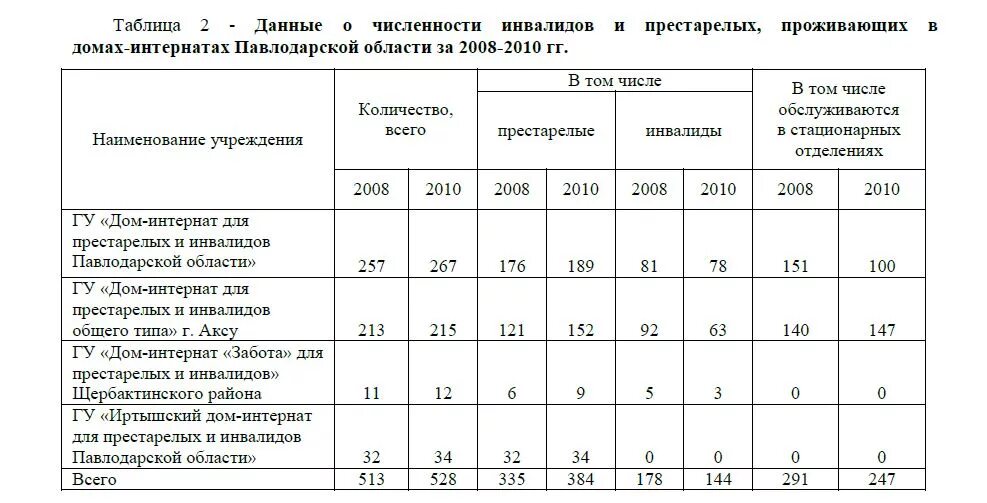 Таблица 2 - Данные о численности инвалидов и престарелых, проживающих в домах-интернатах Павлодарской области за 2008-2010 гг.

| Наименование учреждения | Количество, всего | | В том числе | | | | В том числе обслуживаются в стационарных отделениях | |
|---|---|---|---|---|---|---|---|---|
| | | | престарелые | | инвалиды | | | |
| | 2008 | 2010 | 2008 | 2010 | 2008 | 2010 | 2008 | 2010 |
| ГУ «Дом-интернат для престарелых и инвалидов Павлодарской области» | 257 | 267 | 176 | 189 | 81 | 78 | 151 | 100 |
| ГУ «Дом-интернат для престарелых и инвалидов общего типа» г. Аксу | 213 | 215 | 121 | 152 | 92 | 63 | 140 | 147 |
| ГУ «Дом-интернат «Забота» для престарелых и инвалидов» Щербактинского района | 11 | 12 | 6 | 9 | 5 | 3 | 0 | 0 |
| ГУ «Иртышский дом-интернат для престарелых и инвалидов Павлодарской области» | 32 | 34 | 32 | 34 | 0 | 0 | 0 | 0 |
| Всего | 513 | 528 | 335 | 384 | 178 | 144 | 291 | 247 |